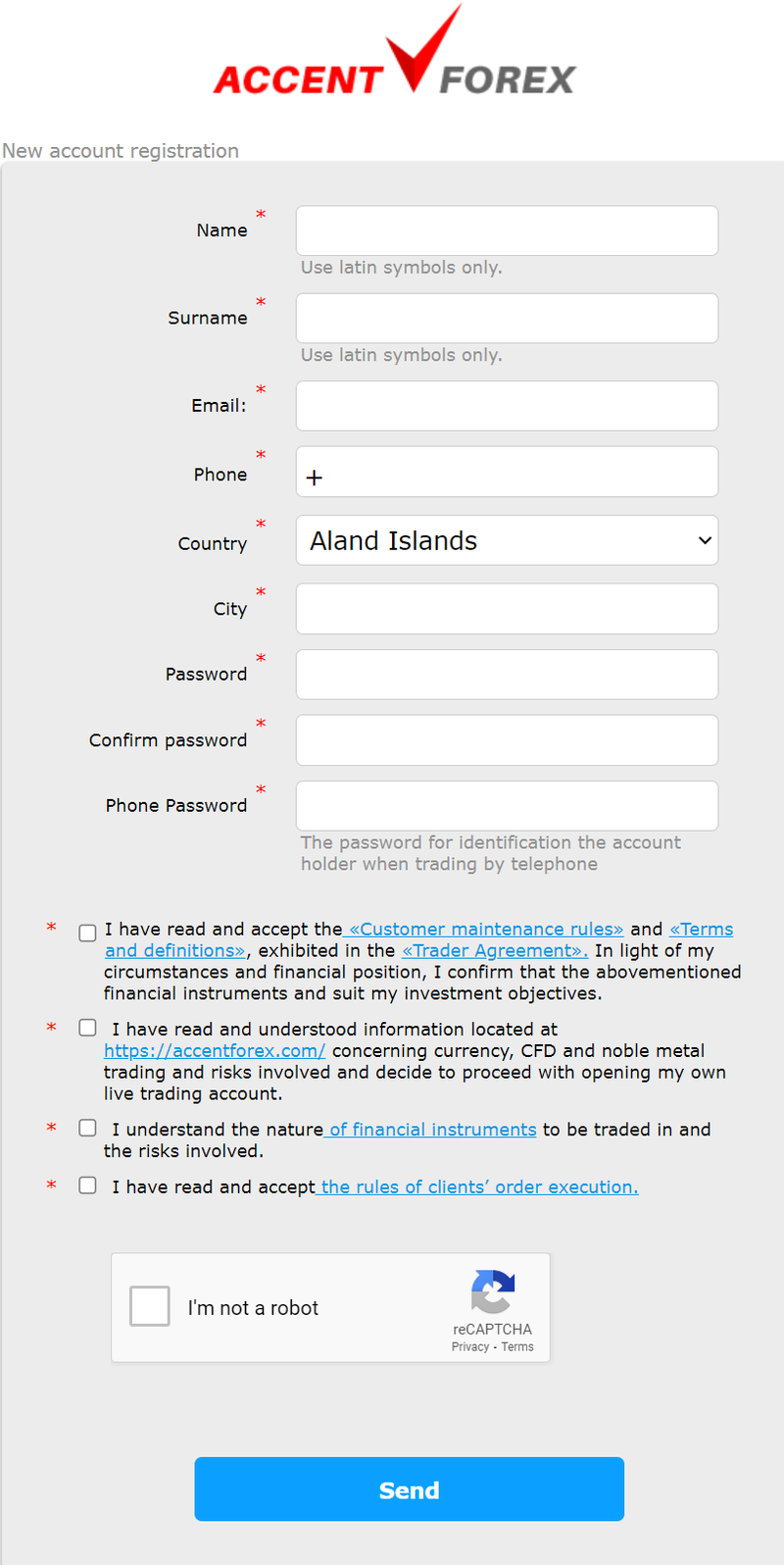 ACCENT FOREX

New account registration

Name *
Use latin symbols only.

Surname *
Use latin symbols only.

Email: *

Phone *
+

Country *
Aland Islands

City *

Password *

Confirm password *

Phone Password *
The password for identification the account holder when trading by telephone

* I have read and accept the «Customer maintenance rules» and «Terms and definitions», exhibited in the «Trader Agreement». In light of my circumstances and financial position, I confirm that the abovementioned financial instruments and suit my investment objectives.

* I have read and understood information located at https://accentforex.com/ concerning currency, CFD and noble metal trading and risks involved and decide to proceed with opening my own live trading account.

* I understand the nature of financial instruments to be traded in and the risks involved.

* I have read and accept the rules of clients' order execution.

I'm not a robot
reCAPTCHA
Privacy - Terms

Send